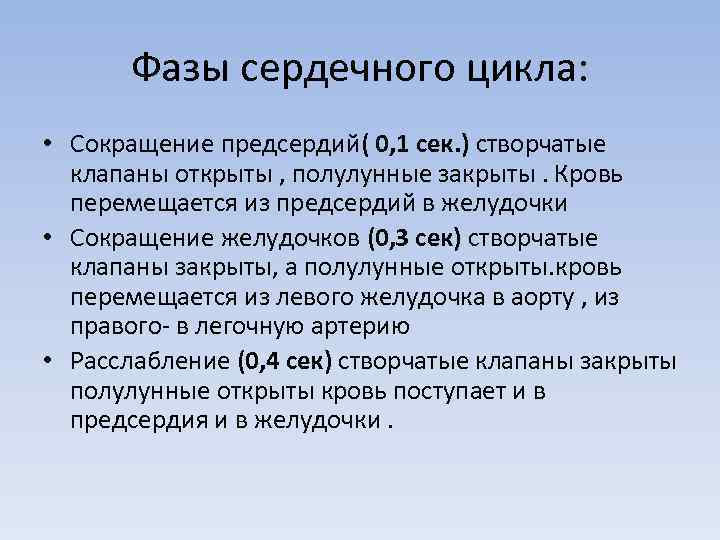 Фазы сердечного цикла:

• Сокращение предсердий( 0,1 сек.) створчатые клапаны открыты , полулунные закрыты . Кровь перемещается из предсердий в желудочки
• Сокращение желудочков (0,3 сек) створчатые клапаны закрыты, а полулунные открыты.кровь перемещается из левого желудочка в аорту , из правого- в легочную артерию
• Расслабление (0,4 сек) створчатые клапаны закрыты полулунные открыты кровь поступает и в предсердия и в желудочки .